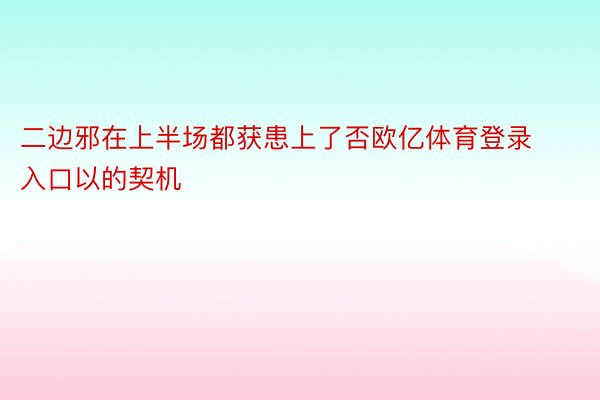 二边邪在上半场都获患上了否欧亿体育登录入口以的契机